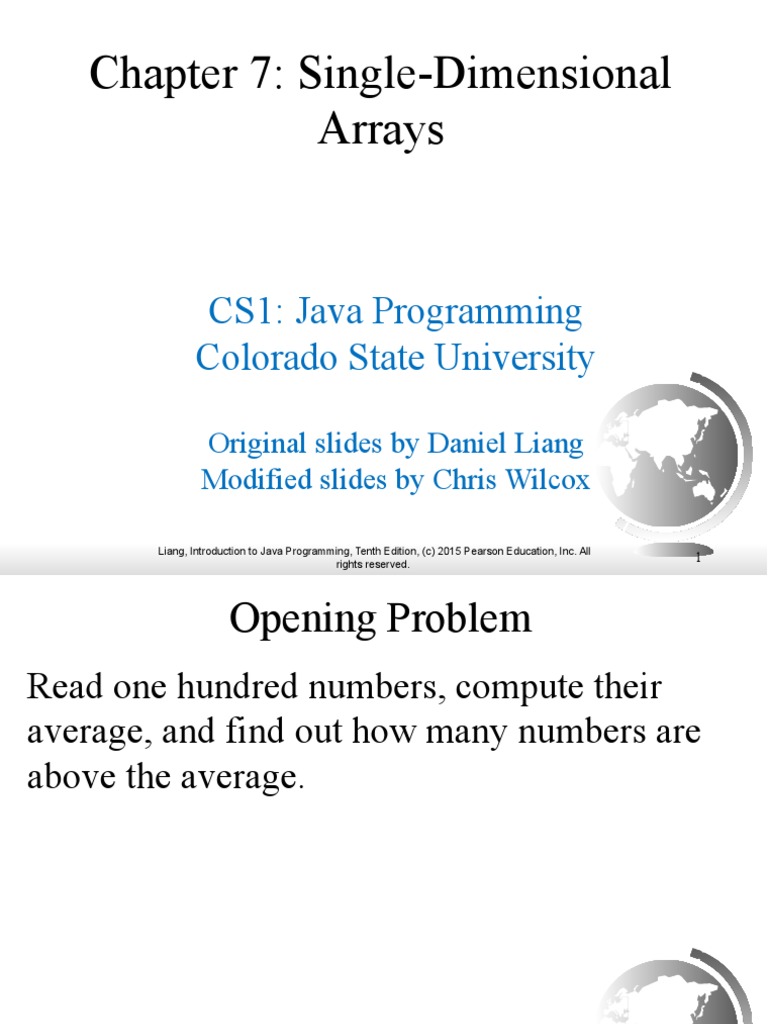 Chapter 7: Single-Dimensional Arrays

CS1: Java Programming
Colorado State University

Original slides by Daniel Liang
Modified slides by Chris Wilcox

Liang, Introduction to Java Programming, Tenth Edition, (c) 2015 Pearson Education, Inc. All rights reserved.

1

Opening Problem

Read one hundred numbers, compute their average, and find out how many numbers are above the average.